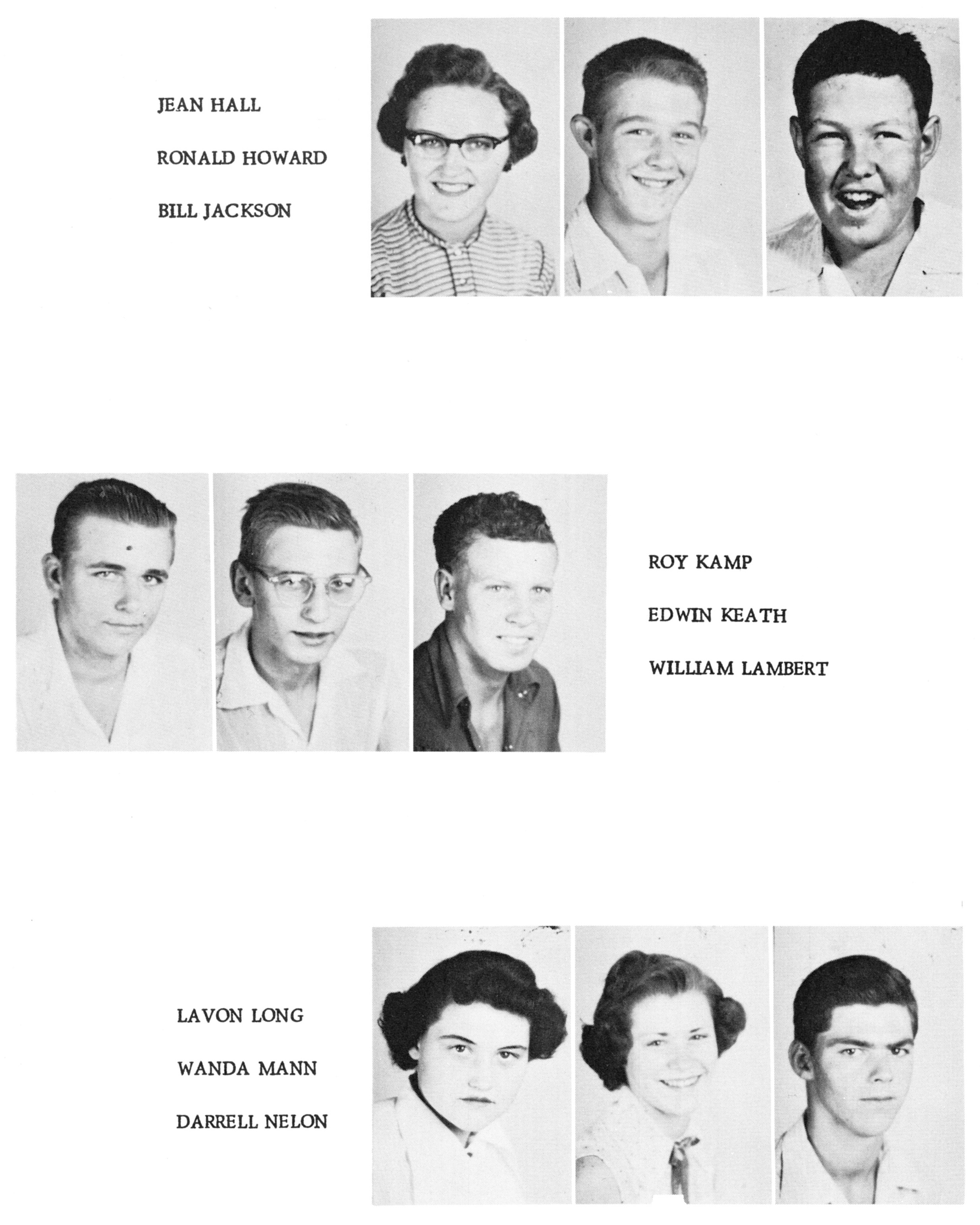 JEAN HALL

RONALD HOWARD

BILL JACKSON

ROY KAMP

EDWIN KEATH

WILLIAM LAMBERT

LAVON LONG

WANDA MANN

DARRELL NELON